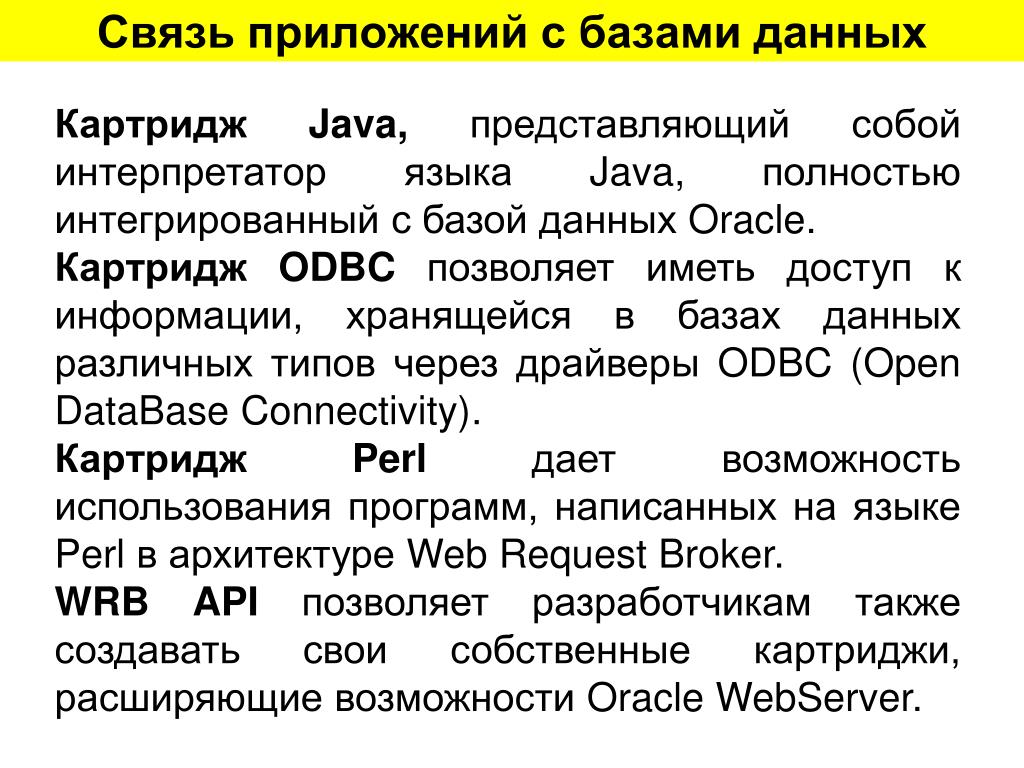 Связь приложений с базами данных

Картридж Java, представляющий собой интерпретатор языка Java, полностью интегрированный с базой данных Oracle.

Картридж ODBC позволяет иметь доступ к информации, хранящейся в базах данных различных типов через драйверы ODBC (Open DataBase Connectivity).

Картридж Perl дает возможность использования программ, написанных на языке Perl в архитектуре Web Request Broker.

WRB API позволяет разработчикам также создавать свои собственные картриджи, расширяющие возможности Oracle WebServer.